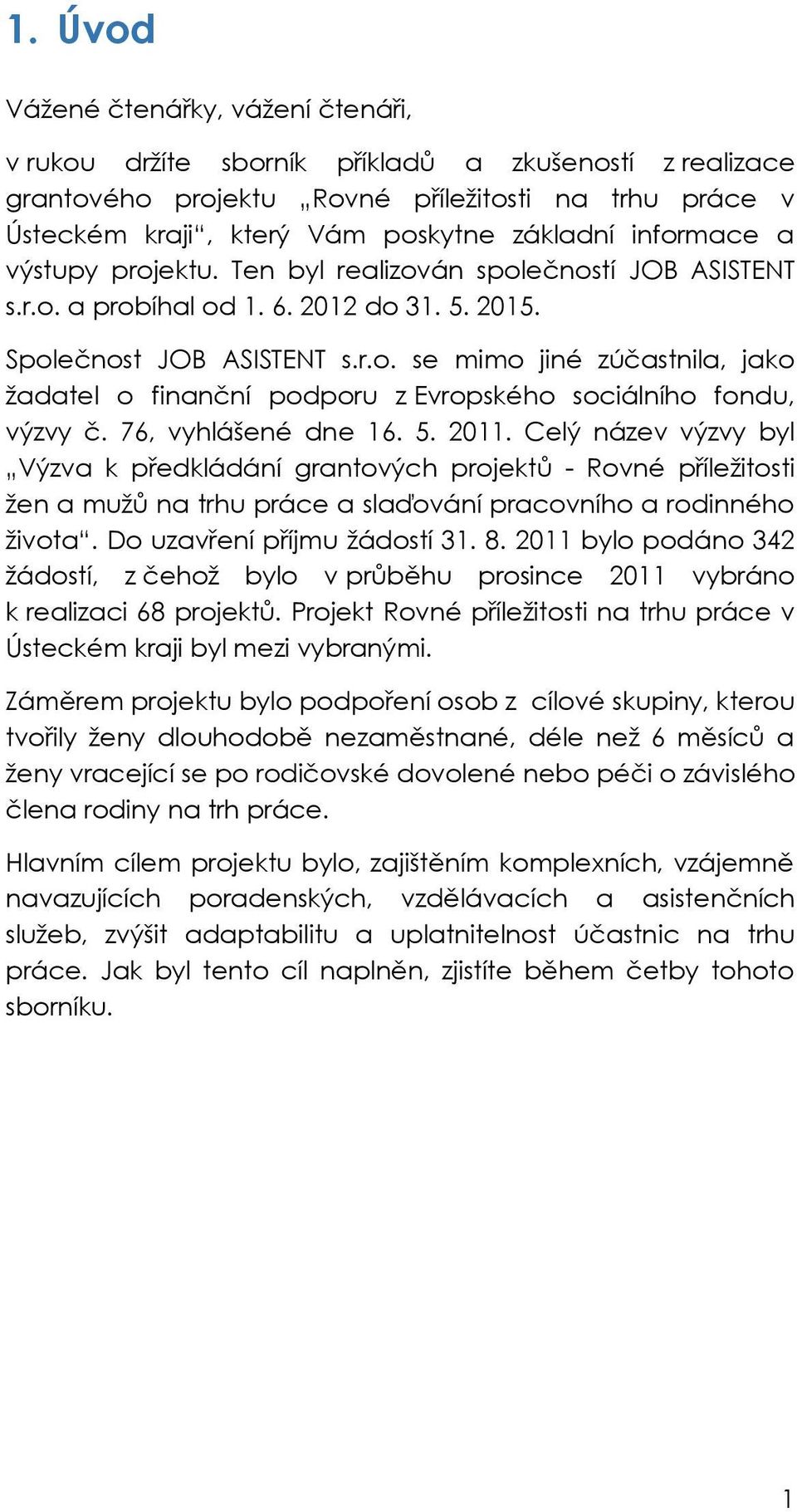 1. Úvod

Vážené čtenářky, vážení čtenáři,

v rukou držíte sborník příkladů a zkušeností z realizace grantového projektu „Rovné příležitosti na trhu práce v Ústeckém kraji“, který Vám poskytne základní informace a výstupy projektu. Ten byl realizován společností JOB ASISTENT s.r.o. a probíhal od 1. 6. 2012 do 31. 5. 2015.

Společnost JOB ASISTENT s.r.o. se mimo jiné zúčastnila, jako žadatel o finanční podporu z Evropského sociálního fondu, výzvy č. 76, vyhlášené dne 16. 5. 2011. Celý název výzvy byl „Výzva k předkládání grantových projektů - Rovné příležitosti žen a mužů na trhu práce a slaďování pracovního a rodinného života“. Do uzavření příjmu žádostí 31. 8. 2011 bylo podáno 342 žádostí, z čehož bylo v průběhu prosince 2011 vybráno k realizaci 68 projektů. Projekt Rovné příležitosti na trhu práce v Ústeckém kraji byl mezi vybranými.

Záměrem projektu bylo podpoření osob z cílové skupiny, kterou tvořily ženy dlouhodobě nezaměstnané, déle než 6 měsíců a ženy vracející se po rodičovské dovolené nebo péči o závislého člena rodiny na trh práce.

Hlavním cílem projektu bylo, zajištěním komplexních, vzájemně navazujících poradenských, vzdělávacích a asistenčních služeb, zvýšit adaptabilitu a uplatnitelnost účastnic na trhu práce. Jak byl tento cíl naplněn, zjistíte během četby tohoto sborníku.

1